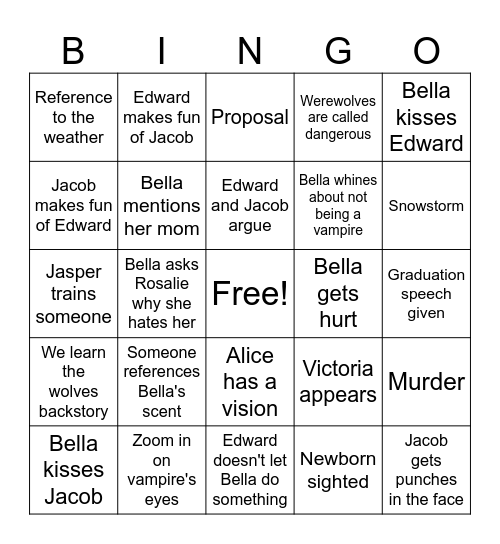 | B | I | N | G | O |
|---|---|---|---|---|
| Reference to the weather | Edward makes fun of Jacob | Proposal | Werewolves are called dangerous | Bella kisses Edward |
| Jacob makes fun of Edward | Bella mentions her mom | Edward and Jacob argue | Bella whines about not being a vampire | Snowstorm |
| Jasper trains someone | Bella asks Rosalie why she hates her | Free! | Bella gets hurt | Graduation speech given |
| We learn the wolves backstory | Someone references Bella's scent | Alice has a vision | Victoria appears | Murder |
| Bella kisses Jacob | Zoom in on vampire's eyes | Edward doesn't let Bella do something | Newborn sighted | Jacob gets punches in the face |